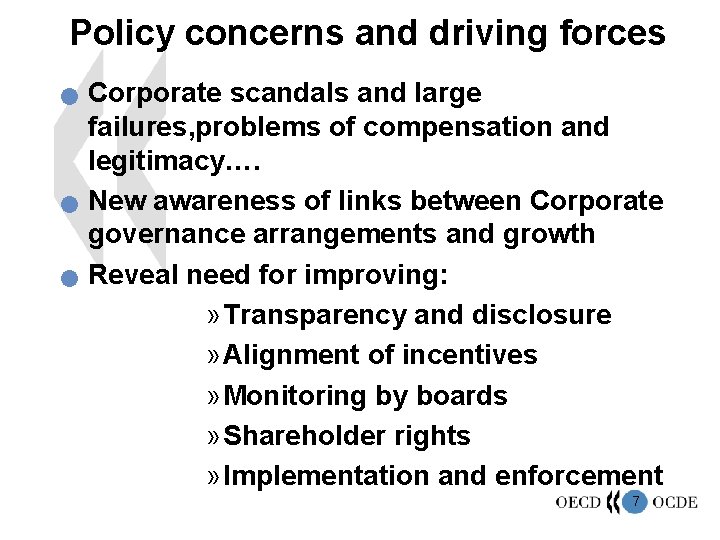 Policy concerns and driving forces

• Corporate scandals and large failures,problems of compensation and legitimacy….

• New awareness of links between Corporate governance arrangements and growth

• Reveal need for improving:

» Transparency and disclosure

» Alignment of incentives

» Monitoring by boards

» Shareholder rights

» Implementation and enforcement

OECD 7 OCDE